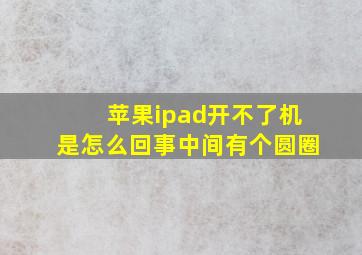 苹果ipad开不了机
是怎么回事中间有个圆圈